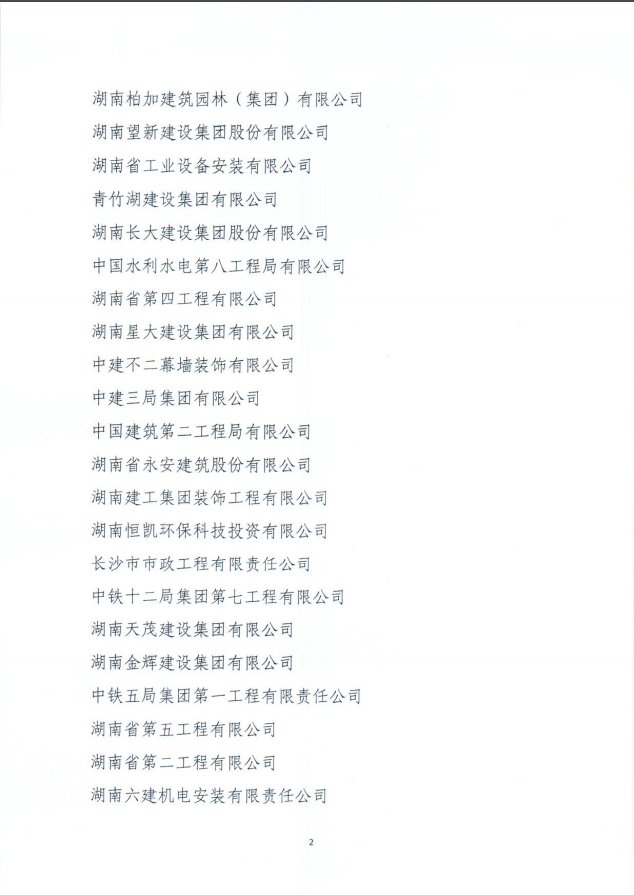 湖南柏加建筑园林（集团）有限公司

湖南望新建设集团股份有限公司

湖南省工业设备安装有限公司

青竹湖建设集团有限公司

湖南长大建设集团股份有限公司

中国水利水电第八工程局有限公司

湖南省第四工程有限公司

湖南星大建设集团有限公司

中建不二幕墙装饰有限公司

中建三局集团有限公司

中国建筑第二工程局有限公司

湖南省永安建筑股份有限公司

湖南建工集团装饰工程有限公司

湖南恒凯环保科技投资有限公司

长沙市市政工程有限责任公司

中铁十二局集团第七工程有限公司

湖南天茂建设集团有限公司

湖南金辉建设集团有限公司

中铁五局集团第一工程有限责任公司

湖南省第五工程有限公司

湖南省第二工程有限公司

湖南六建机电安装有限责任公司

2